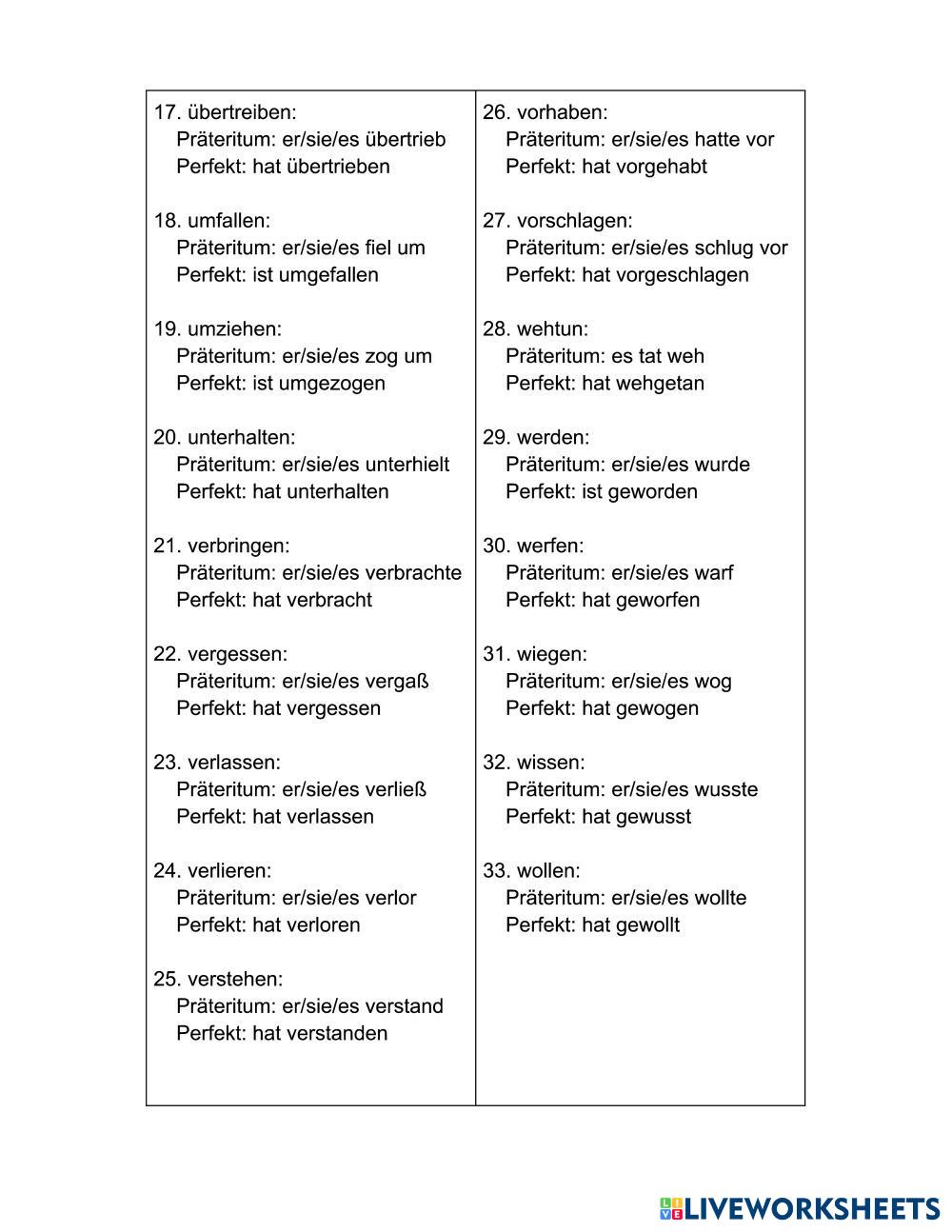 17. übertreiben:
Präteritum: er/sie/es übertrieb
Perfekt: hat übertrieben

18. umfallen:
Präteritum: er/sie/es fiel um
Perfekt: ist umgefallen

19. umziehen:
Präteritum: er/sie/es zog um
Perfekt: ist umgezogen

20. unterhalten:
Präteritum: er/sie/es unterhielt
Perfekt: hat unterhalten

21. verbringen:
Präteritum: er/sie/es verbrachte
Perfekt: hat verbracht

22. vergessen:
Präteritum: er/sie/es vergaß
Perfekt: hat vergessen

23. verlassen:
Präteritum: er/sie/es verließ
Perfekt: hat verlassen

24. verlieren:
Präteritum: er/sie/es verlor
Perfekt: hat verloren

25. verstehen:
Präteritum: er/sie/es verstand
Perfekt: hat verstanden

26. vorhaben:
Präteritum: er/sie/es hatte vor
Perfekt: hat vorgehabt

27. vorschlagen:
Präteritum: er/sie/es schlug vor
Perfekt: hat vorgeschlagen

28. wehtun:
Präteritum: es tat weh
Perfekt: hat wehgetan

29. werden:
Präteritum: er/sie/es wurde
Perfekt: ist geworden

30. werfen:
Präteritum: er/sie/es warf
Perfekt: hat geworfen

31. wiegen:
Präteritum: er/sie/es wog
Perfekt: hat gewogen

32. wissen:
Präteritum: er/sie/es wusste
Perfekt: hat gewusst

33. wollen:
Präteritum: er/sie/es wollte
Perfekt: hat gewollt

LIVEWORKSHEETS